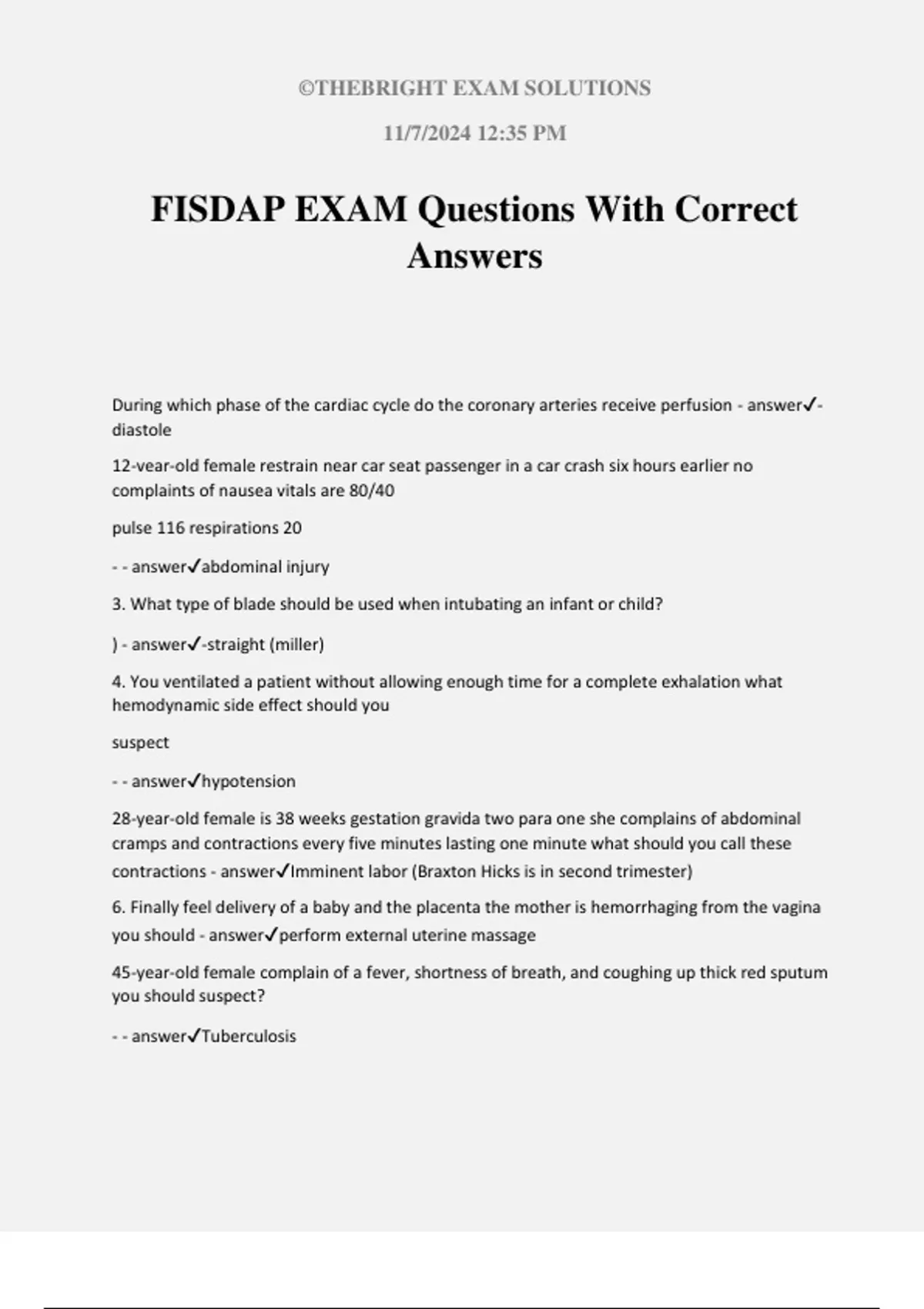 ©THEBRIGHT EXAM SOLUTIONS

11/7/2024 12:35 PM

FISDAP EXAM Questions With Correct Answers

During which phase of the cardiac cycle do the coronary arteries receive perfusion - answer✓-diastole

12-year-old female restrain near car seat passenger in a car crash six hours earlier no complaints of nausea vitals are 80/40

pulse 116 respirations 20

- - answer✓abdominal injury

3. What type of blade should be used when intubating an infant or child?

) - answer✓-straight (miller)

4. You ventilated a patient without allowing enough time for a complete exhalation what hemodynamic side effect should you

suspect

- - answer✓hypotension

28-year-old female is 38 weeks gestation gravida two para one she complains of abdominal cramps and contractions every five minutes lasting one minute what should you call these contractions - answer✓Imminent labor (Braxton Hicks is in second trimester)

6. Finally feel delivery of a baby and the placenta the mother is hemorrhaging from the vagina you should - answer✓perform external uterine massage

45-year-old female complain of a fever, shortness of breath, and coughing up thick red sputum you should suspect?

- - answer✓Tuberculosis